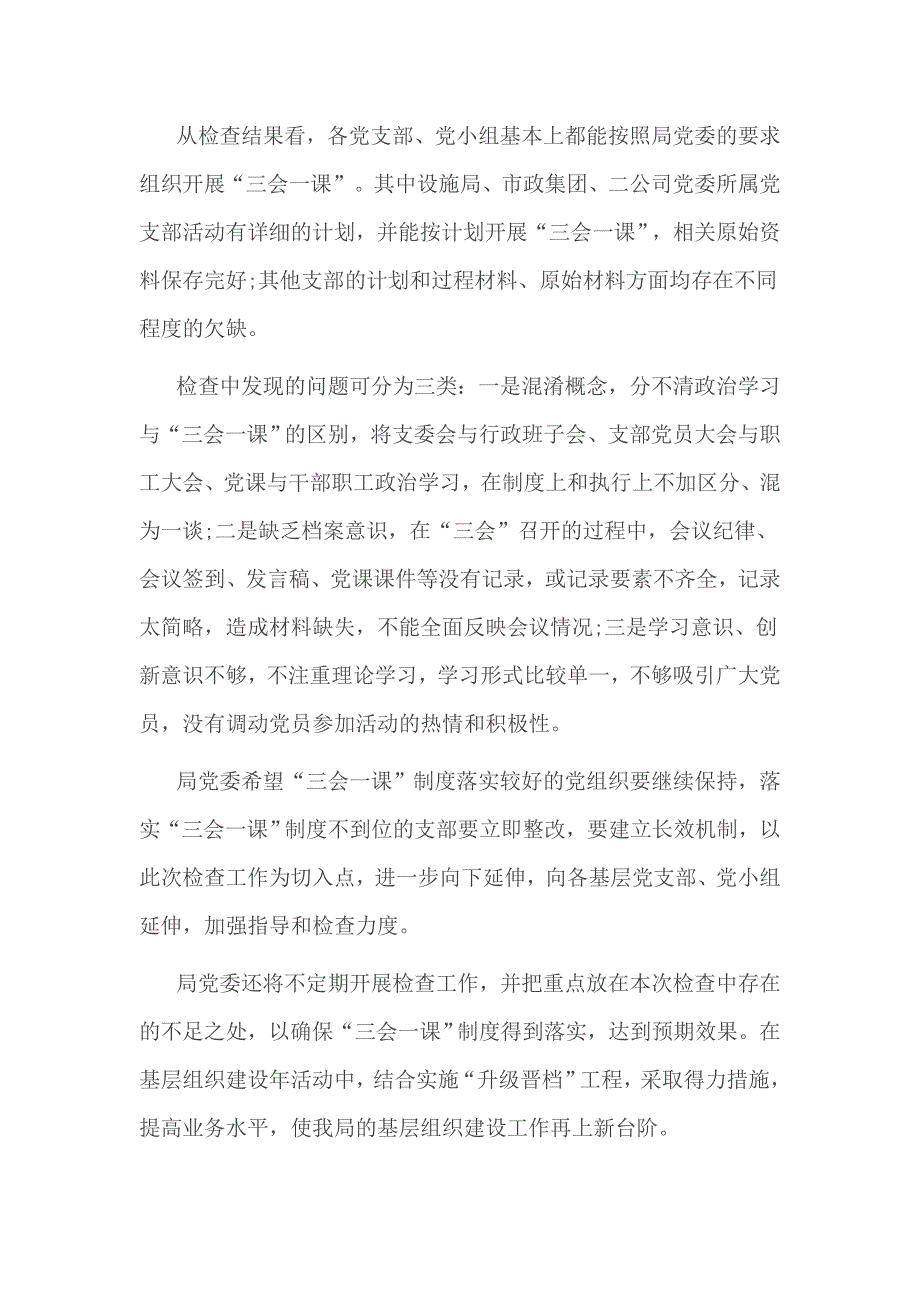 从检查结果看，各党支部、党小组基本上都能按照局党委的要求组织开展“三会一课”。其中设施局、市政集团、二公司党委所属党支部活动有详细的计划，并能按计划开展“三会一课”，相关原始资料保存完好;其他支部的计划和过程材料、原始材料方面均存在不同程度的欠缺。

检查中发现的问题可分为三类：一是混淆概念，分不清政治学习与“三会一课”的区别，将支委会与行政班子会、支部党员大会与职工大会、党课与干部职工政治学习，在制度上和执行上不加区分、混为一谈;二是缺乏档案意识，在“三会”召开的过程中，会议纪律、会议签到、发言稿、党课课件等没有记录，或记录要素不齐全，记录太简略，造成材料缺失，不能全面反映会议情况;三是学习意识、创新意识不够，不注重理论学习，学习形式比较单一，不够吸引广大党员，没有调动党员参加活动的热情和积极性。

局党委希望“三会一课”制度落实较好的党组织要继续保持，落实“三会一课”制度不到位的支部要立即整改，要建立长效机制，以此次检查工作为切入点，进一步向下延伸，向各基层党支部、党小组延伸，加强指导和检查力度。

局党委还将不定期开展检查工作，并把重点放在本次检查中存在的不足之处，以确保“三会一课”制度得到落实，达到预期效果。在基层组织建设年活动中，结合实施“升级晋档”工程，采取得力措施，提高业务水平，使我局的基层组织建设工作再上新台阶。